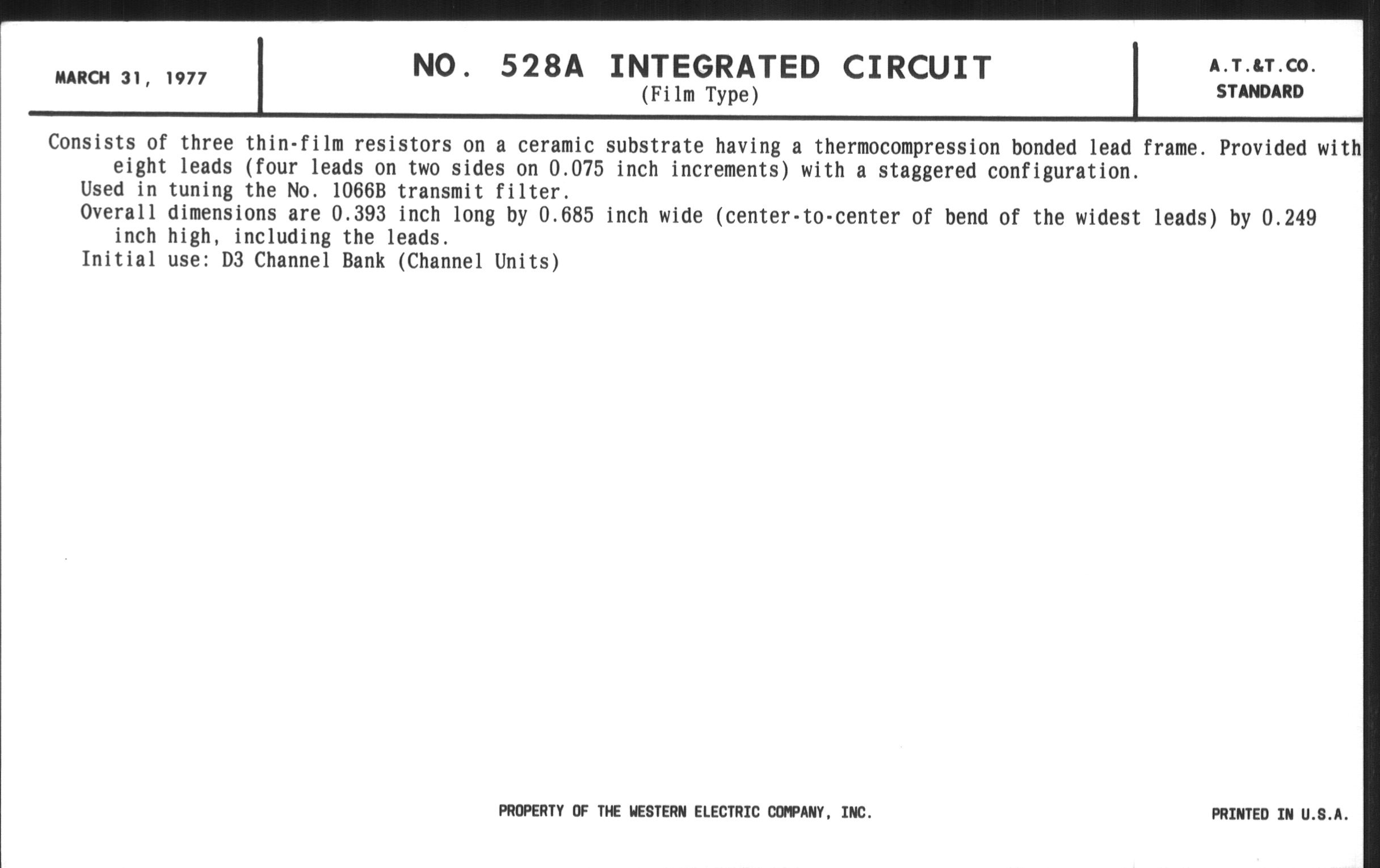 MARCH 31, 1977

NO. 528A INTEGRATED CIRCUIT
(Film Type)

A.T.&T.CO.
STANDARD

Consists of three thin-film resistors on a ceramic substrate having a thermocompression bonded lead frame. Provided with eight leads (four leads on two sides on 0.075 inch increments) with a staggered configuration.

Used in tuning the No. 1066B transmit filter.

Overall dimensions are 0.393 inch long by 0.685 inch wide (center-to-center of bend of the widest leads) by 0.249 inch high, including the leads.

Initial use: D3 Channel Bank (Channel Units)

PROPERTY OF THE WESTERN ELECTRIC COMPANY, INC.

PRINTED IN U.S.A.